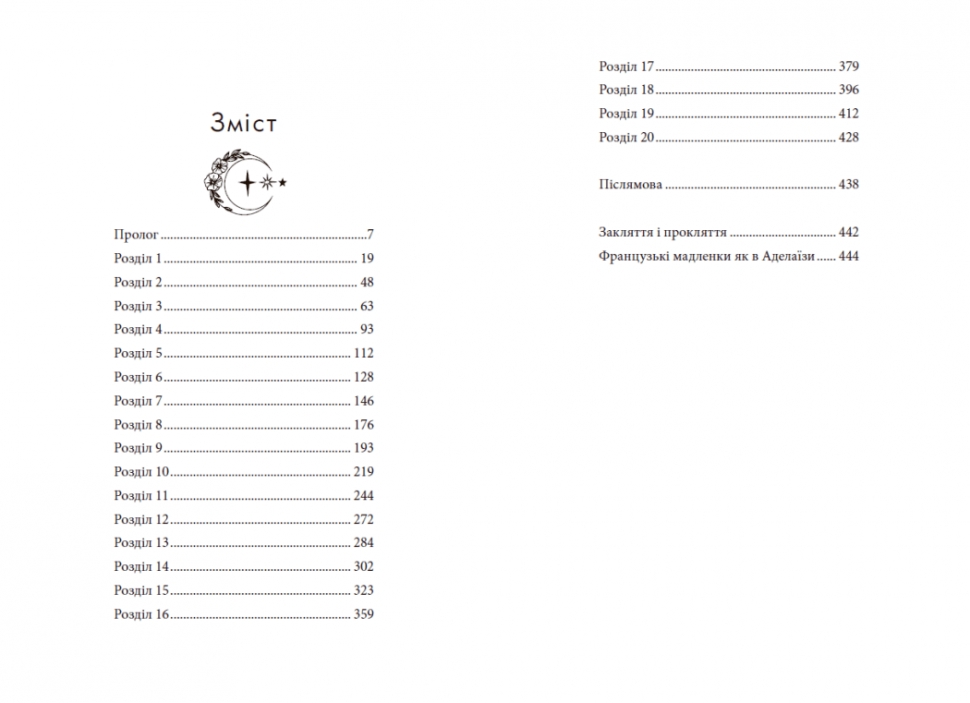 Зміст

Пролог 7
Розділ 1 19
Розділ 2 48
Розділ 3 63
Розділ 4 93
Розділ 5 112
Розділ 6 128
Розділ 7 146
Розділ 8 176
Розділ 9 193
Розділ 10 219
Розділ 11 244
Розділ 12 272
Розділ 13 284
Розділ 14 302
Розділ 15 323
Розділ 16 359

Розділ 17 379
Розділ 18 396
Розділ 19 412
Розділ 20 428

Післямова 438

Закляття і прокляття 442
Французькі мадленки як в Аделаїзи 444